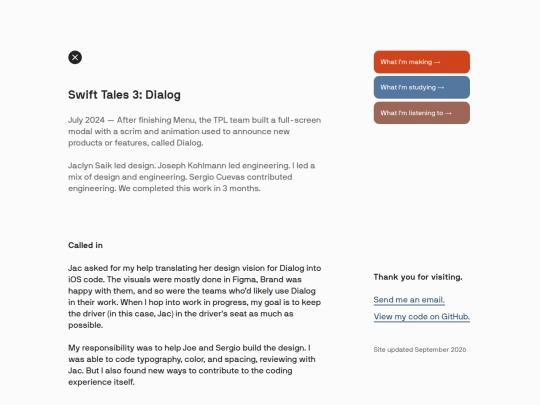 Swift Tales 3: Dialog

July 2024 — After finishing Menu, the TPL team built a full-screen modal with a scrim and animation used to announce new products or features, called Dialog.

Jaclyn Saik led design. Joseph Kohlmann led engineering. I led a mix of design and engineering. Sergio Cuevas contributed engineering. We completed this work in 3 months.

Called in

Jac asked for my help translating her design vision for Dialog into iOS code. The visuals were mostly done in Figma, Brand was happy with them, and so were the teams who'd likely use Dialog in their work. When I hop into work in progress, my goal is to keep the driver (in this case, Jac) in the driver's seat as much as possible.

My responsibility was to help Joe and Sergio build the design. I was able to code typography, color, and spacing, reviewing with Jac. But I also found new ways to contribute to the coding experience itself.

What I'm making →

What I'm studying →

What I'm listening to →

Thank you for visiting.

Send me an email.

View my code on GitHub.

Site updated September 2026